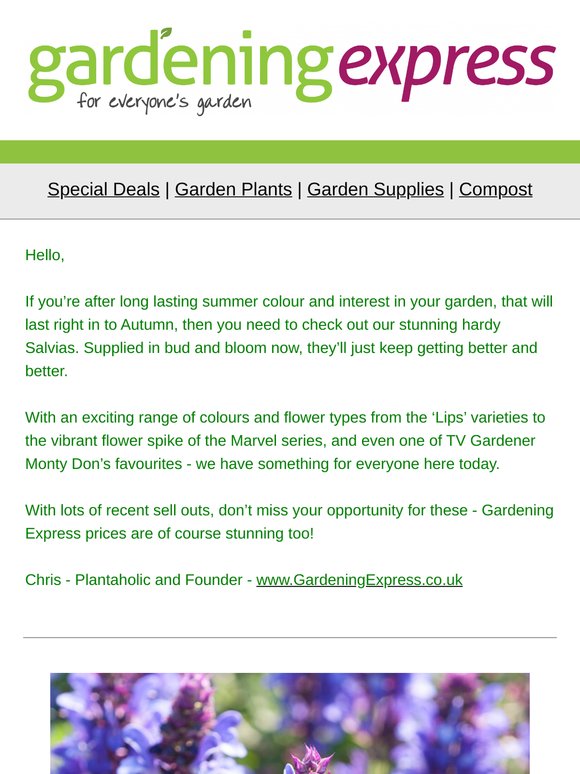 gardeningexpress
for everyone's garden

Special Deals | Garden Plants | Garden Supplies | Compost

Hello,

If you're after long lasting summer colour and interest in your garden, that will last right in to Autumn, then you need to check out our stunning hardy Salvias. Supplied in bud and bloom now, they'll just keep getting better and better.

With an exciting range of colours and flower types from the 'Lips' varieties to the vibrant flower spike of the Marvel series, and even one of TV Gardener Monty Don's favourites - we have something for everyone here today.

With lots of recent sell outs, don't miss your opportunity for these - Gardening Express prices are of course stunning too!

Chris - Plantaholic and Founder - www.GardeningExpress.co.uk